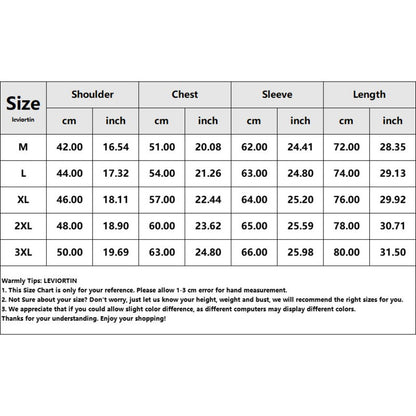 | Size leviortin | Shoulder | | Chest | | Sleeve | | Length | |
|---|---|---|---|---|---|---|---|---|
| | cm | inch | cm | inch | cm | inch | cm | inch |
| M | 42.00 | 16.54 | 51.00 | 20.08 | 62.00 | 24.41 | 72.00 | 28.35 |
| L | 44.00 | 17.32 | 54.00 | 21.26 | 63.00 | 24.80 | 74.00 | 29.13 |
| XL | 46.00 | 18.11 | 57.00 | 22.44 | 64.00 | 25.20 | 76.00 | 29.92 |
| 2XL | 48.00 | 18.90 | 60.00 | 23.62 | 65.00 | 25.59 | 78.00 | 30.71 |
| 3XL | 50.00 | 19.69 | 63.00 | 24.80 | 66.00 | 25.98 | 80.00 | 31.50 |

Warmly Tips: LEVIORTIN
1. This Size Chart is only for your reference. Please allow 1-3 cm error for hand measurement.
2. Not Sure about your size? Don't worry, just let us know your height, weight and bust, we will recommend the right sizes for you.
3. We appreciate that if you could allow slight color difference, as different computers may display different colors.
Thanks for your understanding. Enjoy your shopping!